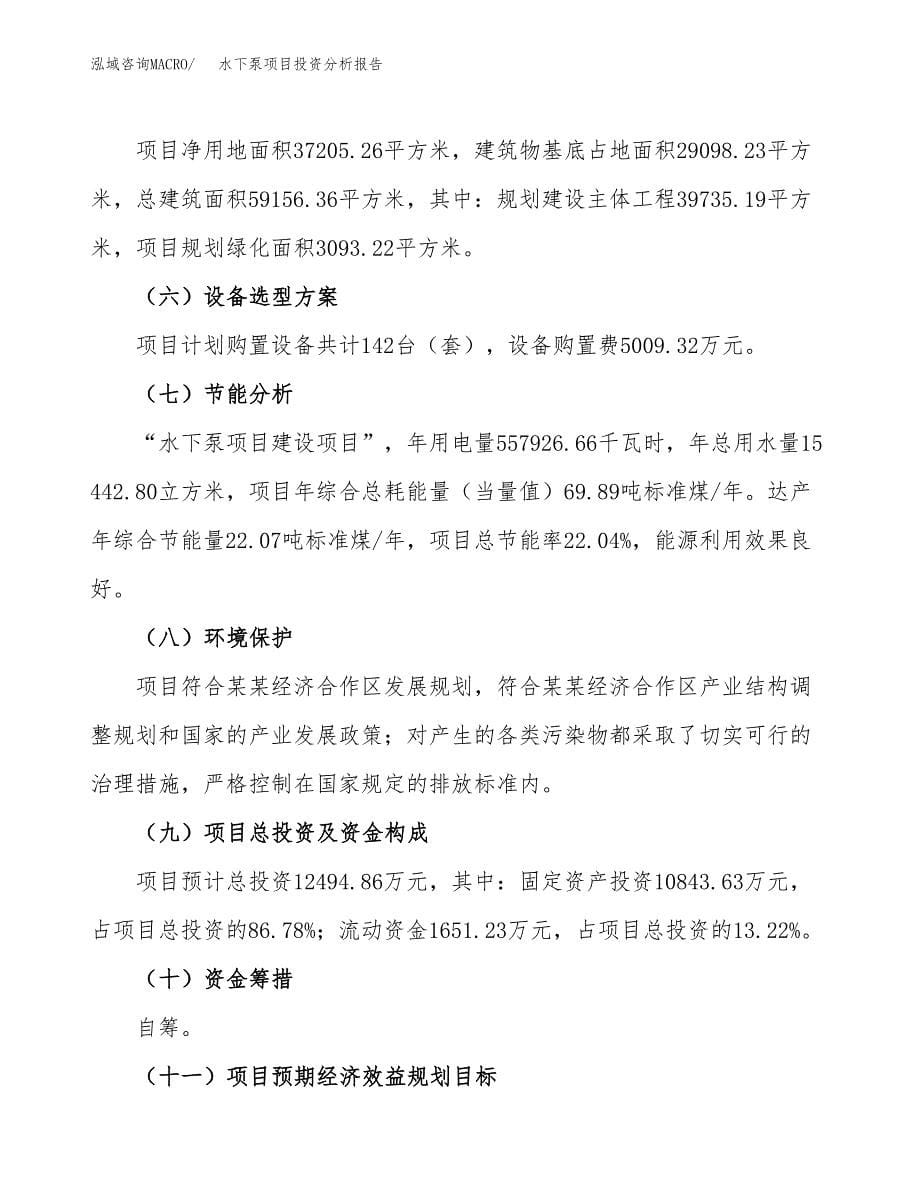 泓域咨询MACRO/　水下泵项目投资分析报告

项目净用地面积37205.26平方米，建筑物基底占地面积29098.23平方米，总建筑面积59156.36平方米，其中：规划建设主体工程39735.19平方米，项目规划绿化面积3093.22平方米。

（六）设备选型方案

项目计划购置设备共计142台（套），设备购置费5009.32万元。

（七）节能分析

“水下泵项目建设项目”，年用电量557926.66千瓦时，年总用水量15442.80立方米，项目年综合总耗能量（当量值）69.89吨标准煤/年。达产年综合节能量22.07吨标准煤/年，项目总节能率22.04%，能源利用效果良好。

（八）环境保护

项目符合某某经济合作区发展规划，符合某某经济合作区产业结构调整规划和国家的产业发展政策；对产生的各类污染物都采取了切实可行的治理措施，严格控制在国家规定的排放标准内。

（九）项目总投资及资金构成

项目预计总投资12494.86万元，其中：固定资产投资10843.63万元，占项目总投资的86.78%；流动资金1651.23万元，占项目总投资的13.22%。

（十）资金筹措

自筹。

（十一）项目预期经济效益规划目标